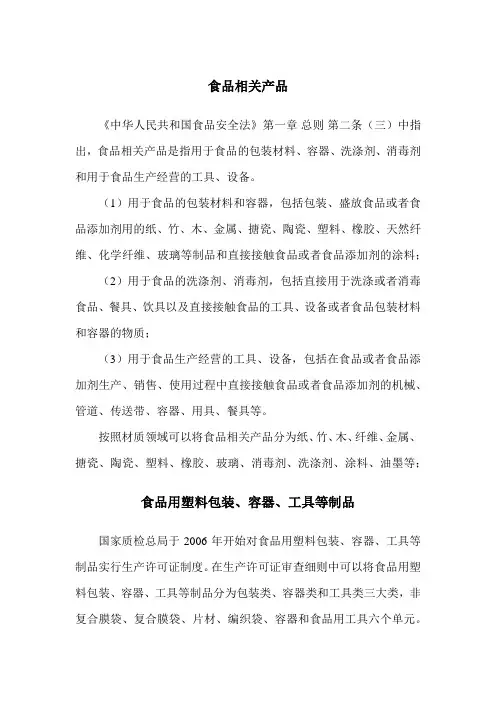 食品相关产品

《中华人民共和国食品安全法》第一章 总则 第二条（三）中指出，食品相关产品是指用于食品的包装材料、容器、洗涤剂、消毒剂和用于食品生产经营的工具、设备。

（1）用于食品的包装材料和容器，包括包装、盛放食品或者食品添加剂用的纸、竹、木、金属、搪瓷、陶瓷、塑料、橡胶、天然纤维、化学纤维、玻璃等制品和直接接触食品或者食品添加剂的涂料；

（2）用于食品的洗涤剂、消毒剂，包括直接用于洗涤或者消毒食品、餐具、饮具以及直接接触食品的工具、设备或者食品包装材料和容器的物质；

（3）用于食品生产经营的工具、设备，包括在食品或者食品添加剂生产、销售、使用过程中直接接触食品或者食品添加剂的机械、管道、传送带、容器、用具、餐具等。

按照材质领域可以将食品相关产品分为纸、竹、木、纤维、金属、搪瓷、陶瓷、塑料、橡胶、玻璃、消毒剂、洗涤剂、涂料、油墨等；

食品用塑料包装、容器、工具等制品

国家质检总局于 2006 年开始对食品用塑料包装、容器、工具等制品实行生产许可证制度。在生产许可证审查细则中可以将食品用塑料包装、容器、工具等制品分为包装类、容器类和工具类三大类，非复合膜袋、复合膜袋、片材、编织袋、容器和食品用工具六个单元。